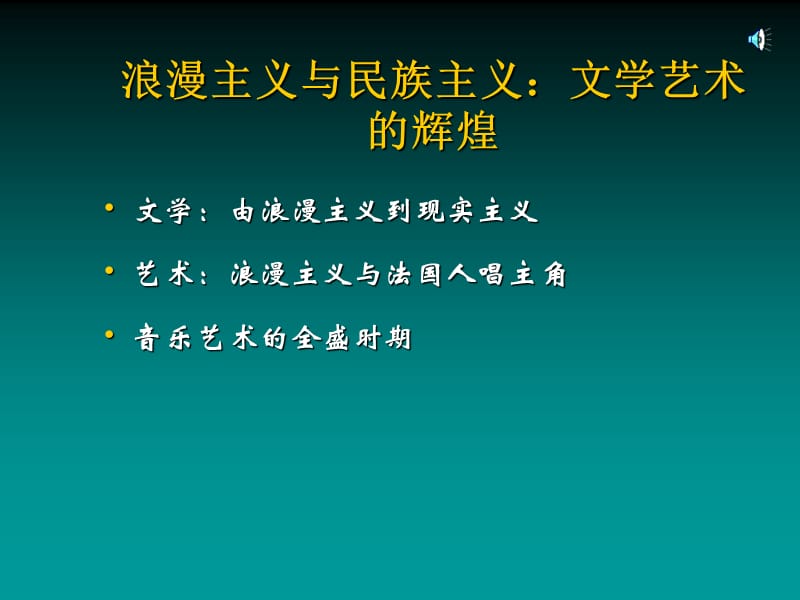 浪漫主义与民族主义：文学艺术的辉煌

• 文学：由浪漫主义到现实主义

• 艺术：浪漫主义与法国人唱主角

• 音乐艺术的全盛时期